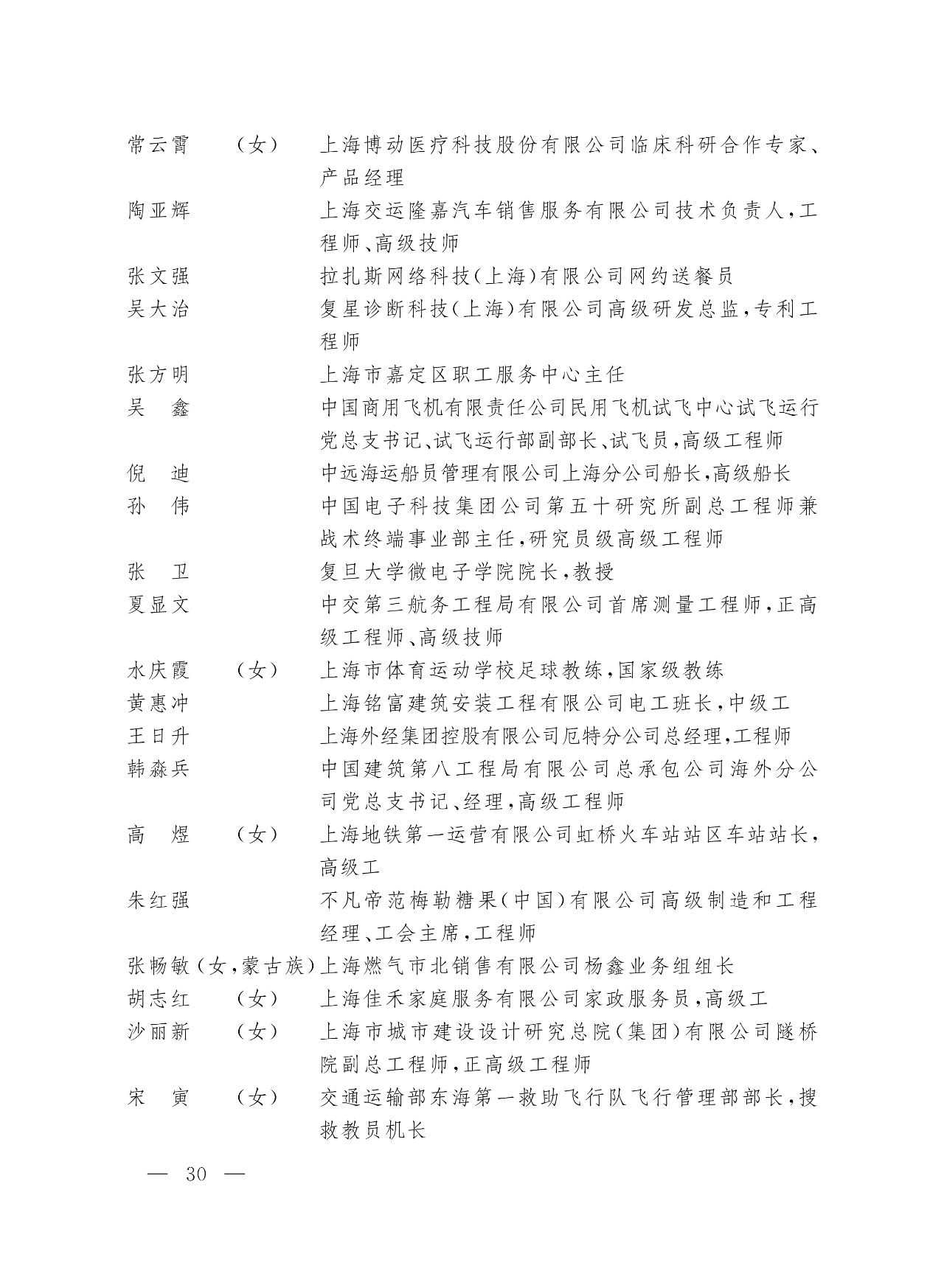 常云霄　（女）　上海博动医疗科技股份有限公司临床科研合作专家、产品经理

陶亚辉　上海交运隆嘉汽车销售服务有限公司技术负责人，工程师、高级技师

张文强　拉扎斯网络科技（上海）有限公司网约送餐员

吴大治　复星诊断科技（上海）有限公司高级研发总监，专利工程师

张方明　上海市嘉定区职工服务中心主任

吴　鑫　中国商用飞机有限责任公司民用飞机试飞中心试飞运行党总支书记、试飞运行部副部长、试飞员，高级工程师

倪　迪　中远海运船员管理有限公司上海分公司船长，高级船长

孙　伟　中国电子科技集团公司第五十研究所副总工程师兼战术终端事业部主任，研究员级高级工程师

张　卫　复旦大学微电子学院院长，教授

夏显文　中交第三航务工程局有限公司首席测量工程师，正高级工程师、高级技师

水庆霞　（女）　上海市体育运动学校足球教练，国家级教练

黄惠冲　上海铭富建筑安装工程有限公司电工班长，中级工

王日升　上海外经集团控股有限公司厄特分公司总经理，工程师

韩淼兵　中国建筑第八工程局有限公司总承包公司海外分公司党总支书记、经理，高级工程师

高　煜　（女）　上海地铁第一运营有限公司虹桥火车站站区车站站长，高级工

朱红强　不凡帝范梅勒糖果（中国）有限公司高级制造和工程经理、工会主席，工程师

张畅敏（女，蒙古族）上海燃气市北销售有限公司杨鑫业务组组长

胡志红　（女）　上海佳禾家庭服务有限公司家政服务员，高级工

沙丽新　（女）　上海市城市建设设计研究总院（集团）有限公司隧桥院副总工程师，正高级工程师

宋　寅　（女）　交通运输部东海第一救助飞行队飞行管理部部长，搜救教员机长

— 30 —